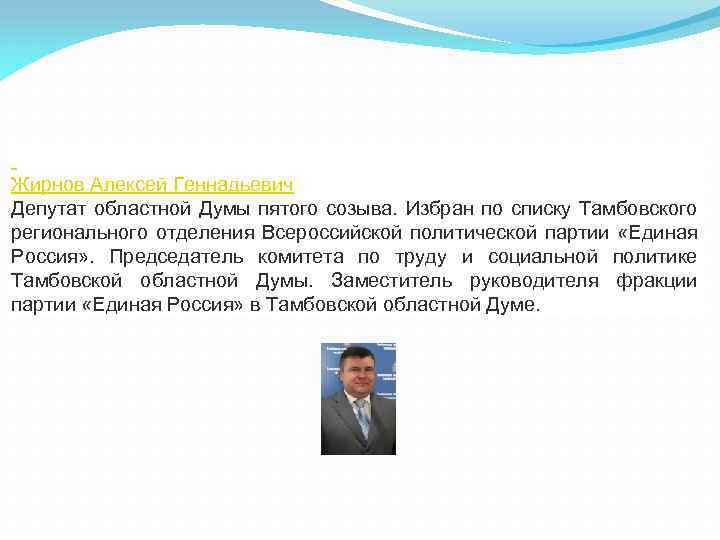 Жирнов Алексей Геннадьевич
Депутат областной Думы пятого созыва. Избран по списку Тамбовского регионального отделения Всероссийской политической партии «Единая Россия». Председатель комитета по труду и социальной политике Тамбовской областной Думы. Заместитель руководителя фракции партии «Единая Россия» в Тамбовской областной Думе.